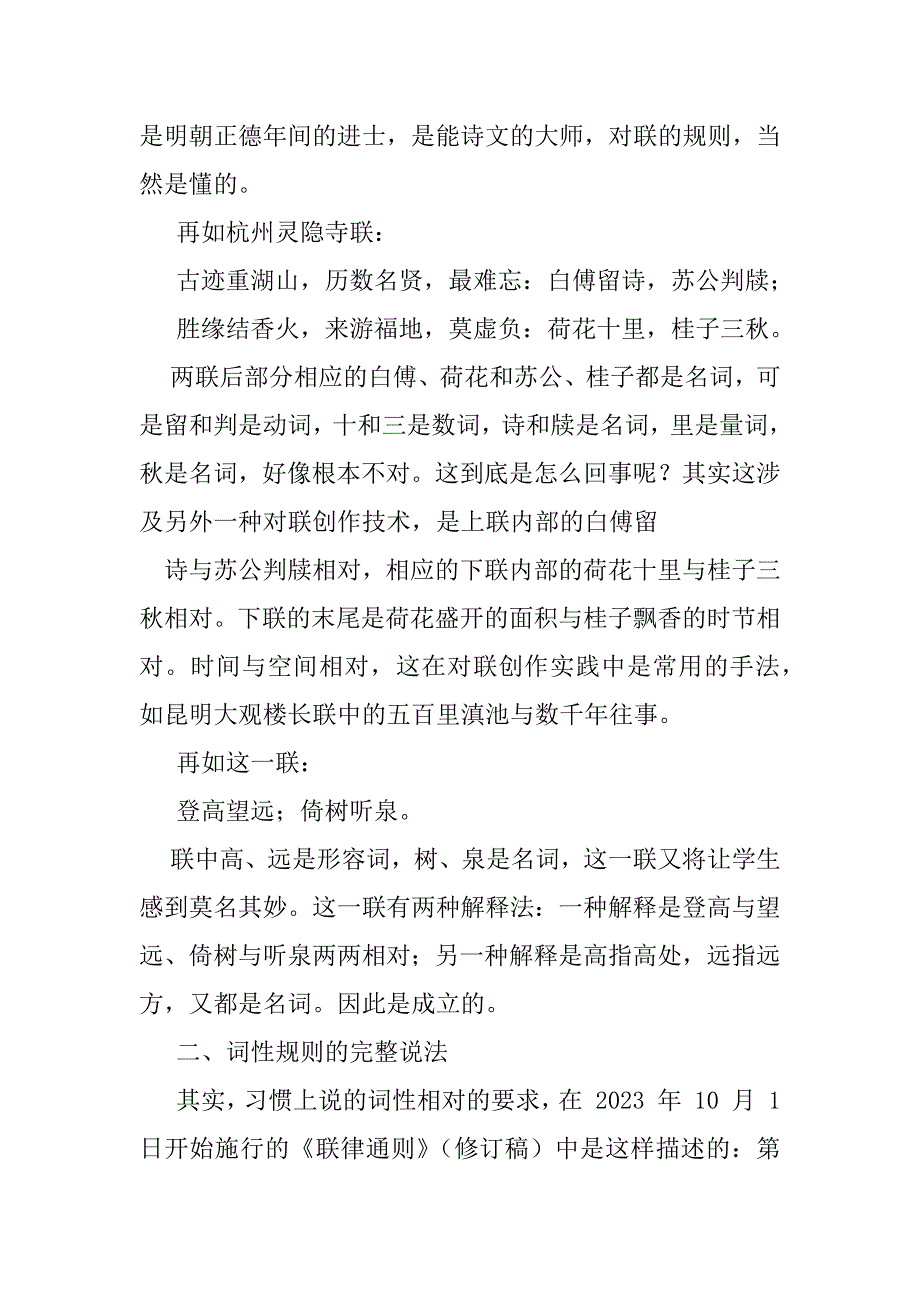 是明朝正德年间的进士，是能诗文的大师，对联的规则，当然是懂的。

再如杭州灵隐寺联：

古迹重湖山，历数名贤，最难忘：白傅留诗，苏公判牍；

胜缘结香火，来游福地，莫虚负：荷花十里，桂子三秋。

两联后部分相应的白傅、荷花和苏公、桂子都是名词，可是留和判是动词，十和三是数词，诗和牍是名词，里是量词，秋是名词，好像根本不对。这到底是怎么回事呢？其实这涉及另外一种对联创作技术，是上联内部的白傅留

诗与苏公判牍相对，相应的下联内部的荷花十里与桂子三秋相对。下联的末尾是荷花盛开的面积与桂子飘香的时节相对。时间与空间相对，这在对联创作实践中是常用的手法，如昆明大观楼长联中的五百里滇池与数千年往事。

再如这一联：

登高望远；倚树听泉。

联中高、远是形容词，树、泉是名词，这一联又将让学生感到莫名其妙。这一联有两种解释法：一种解释是登高与望远、倚树与听泉两两相对；另一种解释是高指高处，远指远方，又都是名词。因此是成立的。

二、词性规则的完整说法

其实，习惯上说的词性相对的要求，在 2023 年 10 月 1 日开始施行的《联律通则》（修订稿）中是这样描述的：第